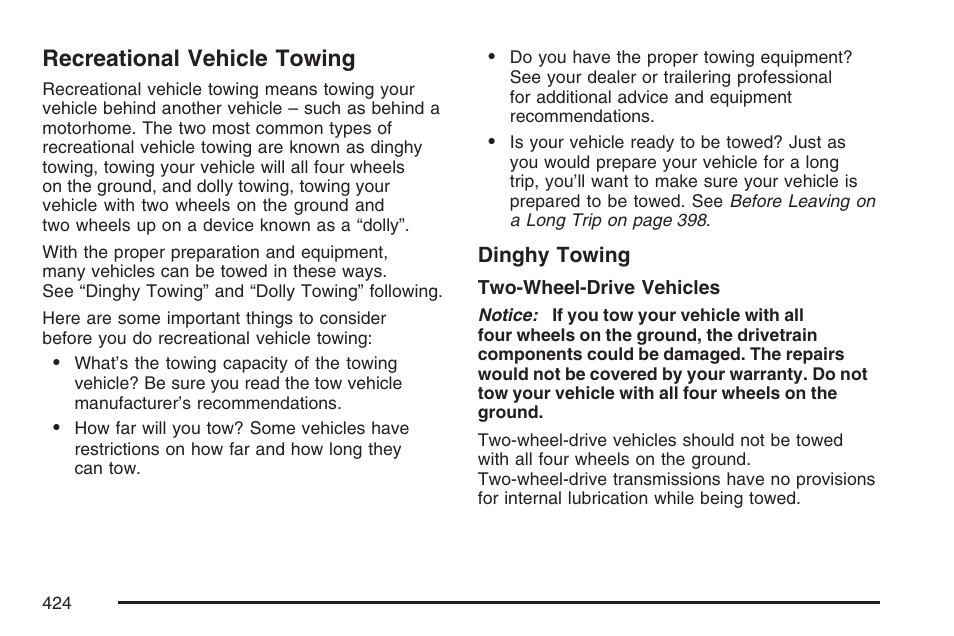 Recreational Vehicle Towing

Recreational vehicle towing means towing your vehicle behind another vehicle – such as behind a motorhome. The two most common types of recreational vehicle towing are known as dinghy towing, towing your vehicle will all four wheels on the ground, and dolly towing, towing your vehicle with two wheels on the ground and two wheels up on a device known as a “dolly”.

With the proper preparation and equipment, many vehicles can be towed in these ways. See “Dinghy Towing” and “Dolly Towing” following.

Here are some important things to consider before you do recreational vehicle towing:

• What’s the towing capacity of the towing vehicle? Be sure you read the tow vehicle manufacturer’s recommendations.

• How far will you tow? Some vehicles have restrictions on how far and how long they can tow.

• Do you have the proper towing equipment? See your dealer or trailering professional for additional advice and equipment recommendations.

• Is your vehicle ready to be towed? Just as you would prepare your vehicle for a long trip, you’ll want to make sure your vehicle is prepared to be towed. See Before Leaving on a Long Trip on page 398.

Dinghy Towing

Two-Wheel-Drive Vehicles

Notice: If you tow your vehicle with all four wheels on the ground, the drivetrain components could be damaged. The repairs would not be covered by your warranty. Do not tow your vehicle with all four wheels on the ground.

Two-wheel-drive vehicles should not be towed with all four wheels on the ground. Two-wheel-drive transmissions have no provisions for internal lubrication while being towed.

424